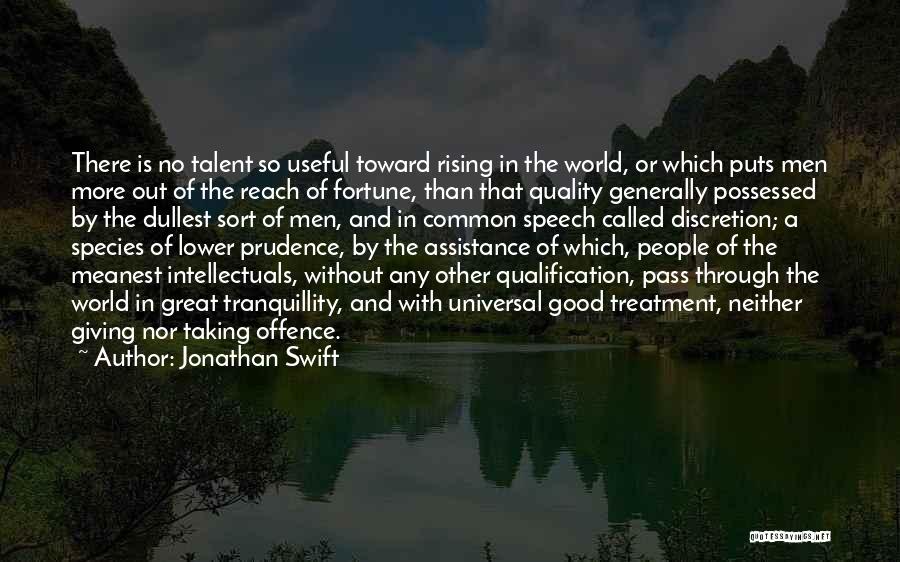 There is no talent so useful toward rising in the world, or which puts men more out of the reach of fortune, than that quality generally possessed by the dullest sort of men, and in common speech called discretion; a species of lower prudence, by the assistance of which, people of the meanest intellectuals, without any other qualification, pass through the world in great tranquillity, and with universal good treatment, neither giving nor taking offence.
~ Author: Jonathan Swift

QUOTESSAYINGS.NET